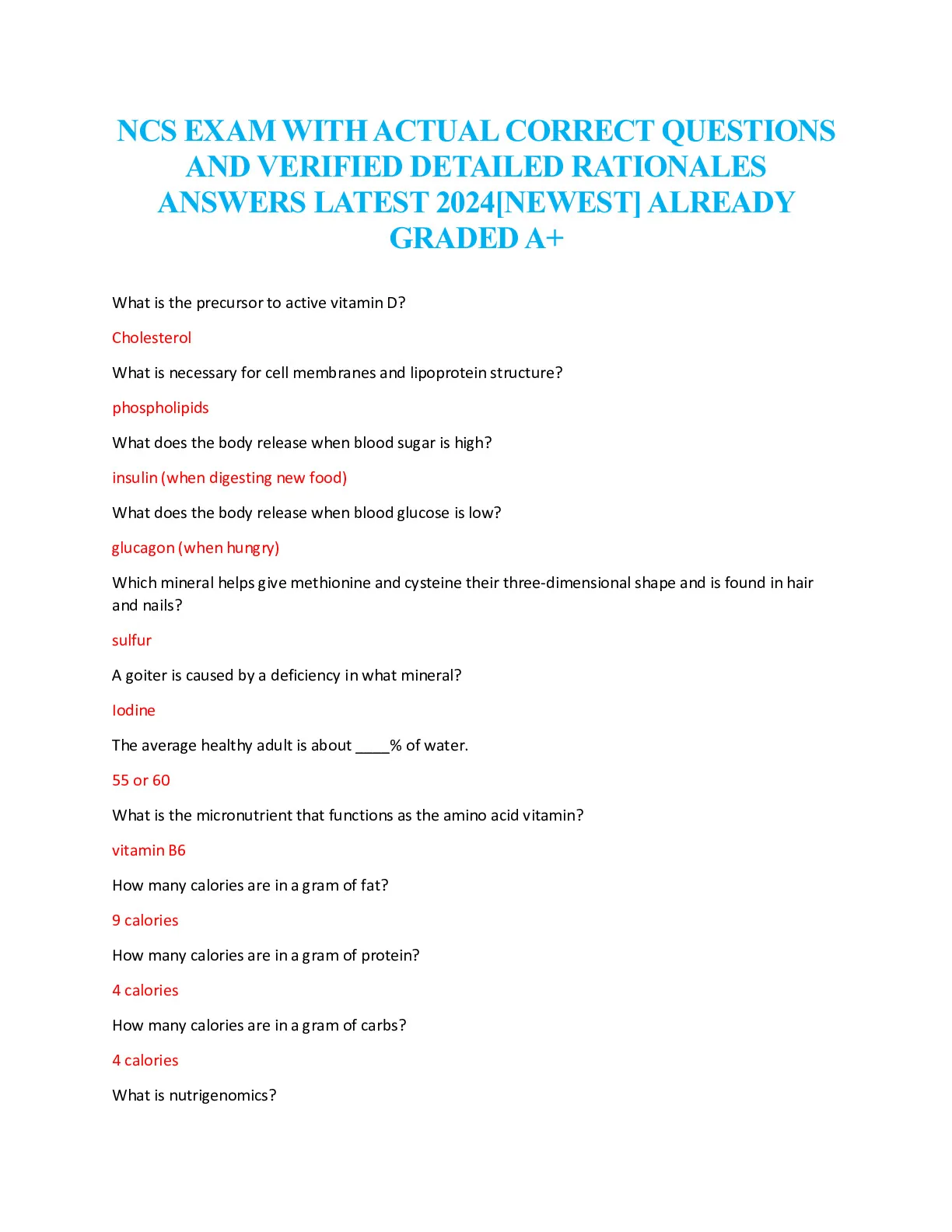 NCS EXAM WITH ACTUAL CORRECT QUESTIONS AND VERIFIED DETAILED RATIONALES ANSWERS LATEST 2024[NEWEST] ALREADY GRADED A+

What is the precursor to active vitamin D?

Cholesterol

What is necessary for cell membranes and lipoprotein structure?

phospholipids

What does the body release when blood sugar is high?

insulin (when digesting new food)

What does the body release when blood glucose is low?

glucagon (when hungry)

Which mineral helps give methionine and cysteine their three-dimensional shape and is found in hair and nails?

sulfur

A goiter is caused by a deficiency in what mineral?

Iodine

The average healthy adult is about ____% of water.

55 or 60

What is the micronutrient that functions as the amino acid vitamin?

vitamin B6

How many calories are in a gram of fat?

9 calories

How many calories are in a gram of protein?

4 calories

How many calories are in a gram of carbs?

4 calories

What is nutrigenomics?